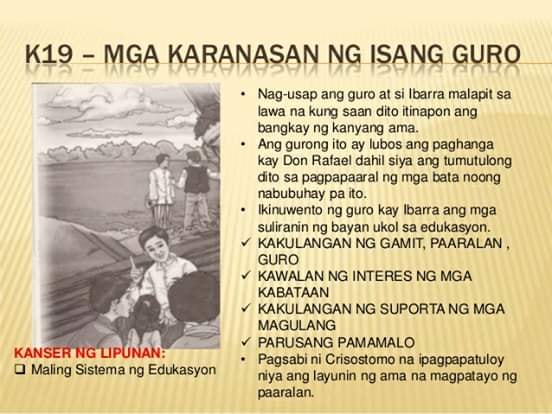 K19 – MGA KARANASAN NG ISANG GURO

KANSER NG LIPUNAN:
☐ Maling Sistema ng Edukasyon

• Nag-usap ang guro at si Ibarra malapit sa lawa na kung saan dito itinapon ang bangkay ng kanyang ama.
• Ang gurong ito ay lubos ang paghanga kay Don Rafael dahil siya ang tumutulong dito sa pagpapaaral ng mga bata noong nabubuhay pa ito.
• Ikinuwento ng guro kay Ibarra ang mga suliranin ng bayan ukol sa edukasyon.
✓ KAKULANGAN NG GAMIT, PAARALAN , GURO
✓ KAWALAN NG INTERES NG MGA KABATAAN
✓ KAKULANGAN NG SUPORTA NG MGA MAGULANG
✓ PARUSANG PAMAMALO
• Pagsabi ni Crisostomo na ipagpapatuloy niya ang layunin ng ama na magpatayo ng paaralan.